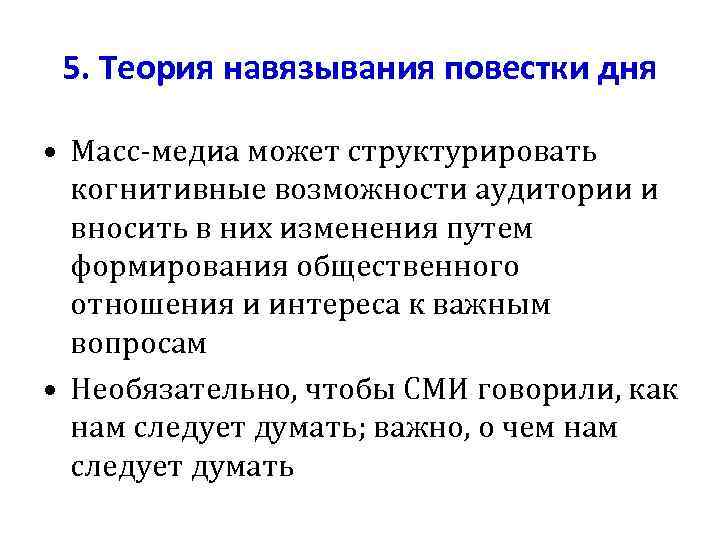 5. Теория навязывания повестки дня

• Масс-медиа может структурировать когнитивные возможности аудитории и вносить в них изменения путем формирования общественного отношения и интереса к важным вопросам
• Необязательно, чтобы СМИ говорили, как нам следует думать; важно, о чем нам следует думать